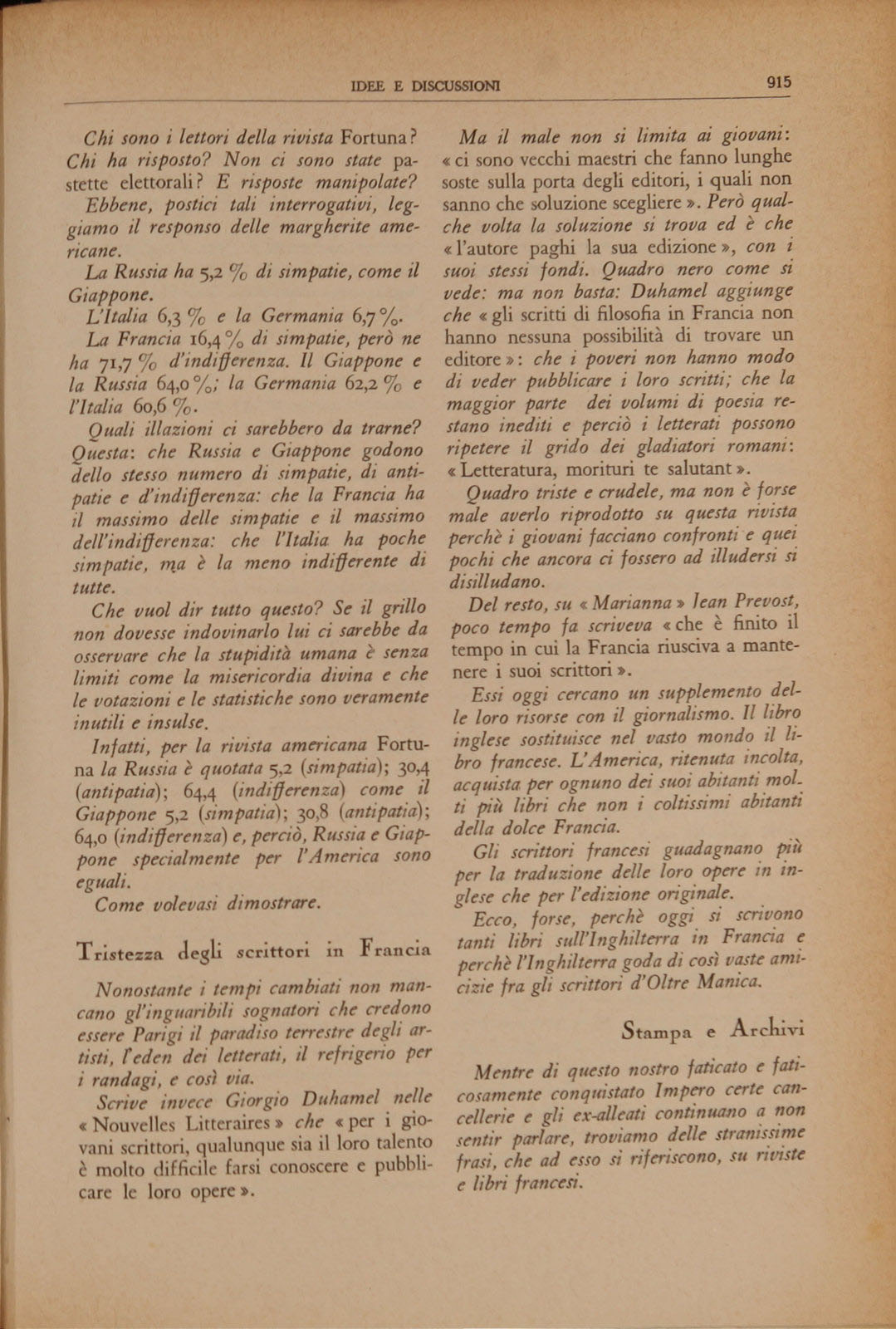 IDEE E DISCUSSIONI

915

Chi sono i lettori della rivista Fortuna? Chi ha risposto? Non ci sono state pastette elettorali? E risposte manipolate?

Ebbene, postici tali interrogativi, leggiamo il responso delle margherite americane.

La Russia ha 5,2 % di simpatie, come il Giappone.

L'Italia 6,3 % e la Germania 6,7 %.

La Francia 16,4 % di simpatie, però ne ha 71,7 % d'indifferenza. Il Giappone e la Russia 64,0 %; la Germania 62,2 % e l'Italia 60,6 %.

Quali illazioni ci sarebbero da trarne? Questa: che Russia e Giappone godono dello stesso numero di simpatie, di antipatie e d'indifferenza: che la Francia ha il massimo delle simpatie e il massimo dell'indifferenza: che l'Italia ha poche simpatie, ma è la meno indifferente di tutte.

Che vuol dir tutto questo? Se il grillo non dovesse indovinarlo lui ci sarebbe da osservare che la stupidità umana è senza limiti come la misericordia divina e che le votazioni e le statistiche sono veramente inutili e insulse.

Infatti, per la rivista americana Fortuna la Russia è quotata 5,2 (simpatia); 30,4 (antipatia); 64,4 (indifferenza) come il Giappone 5,2 (simpatia); 30,8 (antipatia); 64,0 (indifferenza) e, perciò, Russia e Giappone specialmente per l'America sono eguali.

Come volevasi dimostrare.

Tristezza degli scrittori in Francia

Nonostante i tempi cambiati non mancano gl'inguaribili sognatori che credono essere Parigi il paradiso terrestre degli artisti, l'eden dei letterati, il refrigerio per i randagi, e così via.

Scrive invece Giorgio Duhamel nelle « Nouvelles Litteraires » che « per i giovani scrittori, qualunque sia il loro talento è molto difficile farsi conoscere e pubblicare le loro opere ».

Ma il male non si limita ai giovani: « ci sono vecchi maestri che fanno lunghe soste sulla porta degli editori, i quali non sanno che soluzione scegliere ». Però qualche volta la soluzione si trova ed è che « l'autore paghi la sua edizione », con i suoi stessi fondi. Quadro nero come si vede: ma non basta: Duhamel aggiunge che « gli scritti di filosofia in Francia non hanno nessuna possibilità di trovare un editore »: che i poveri non hanno modo di veder pubblicare i loro scritti; che la maggior parte dei volumi di poesia restano inediti e perciò i letterati possono ripetere il grido dei gladiatori romani: « Letteratura, morituri te salutant ».

Quadro triste e crudele, ma non è forse male averlo riprodotto su questa rivista perchè i giovani facciano confronti e quei pochi che ancora ci fossero ad illudersi si disilludano.

Del resto, su « Marianna » Jean Prevost, poco tempo fa scriveva « che è finito il tempo in cui la Francia riusciva a mantenere i suoi scrittori ».

Essi oggi cercano un supplemento delle loro risorse con il giornalismo. Il libro inglese sostituisce nel vasto mondo il libro francese. L'America, ritenuta incolta, acquista per ognuno dei suoi abitanti molti più libri che non i coltissimi abitanti della dolce Francia.

Gli scrittori francesi guadagnano più per la traduzione delle loro opere in inglese che per l'edizione originale.

Ecco, forse, perchè oggi si scrivono tanti libri sull'Inghilterra in Francia e perchè l'Inghilterra goda di così vaste amicizie fra gli scrittori d'Oltre Manica.

Stampa e Archivi

Mentre di questo nostro faticato e faticosamente conquistato Impero certe cancellerie e gli ex-alleati continuano a non sentir parlare, troviamo delle stranissime frasi, che ad esso si riferiscono, su riviste e libri francesi.